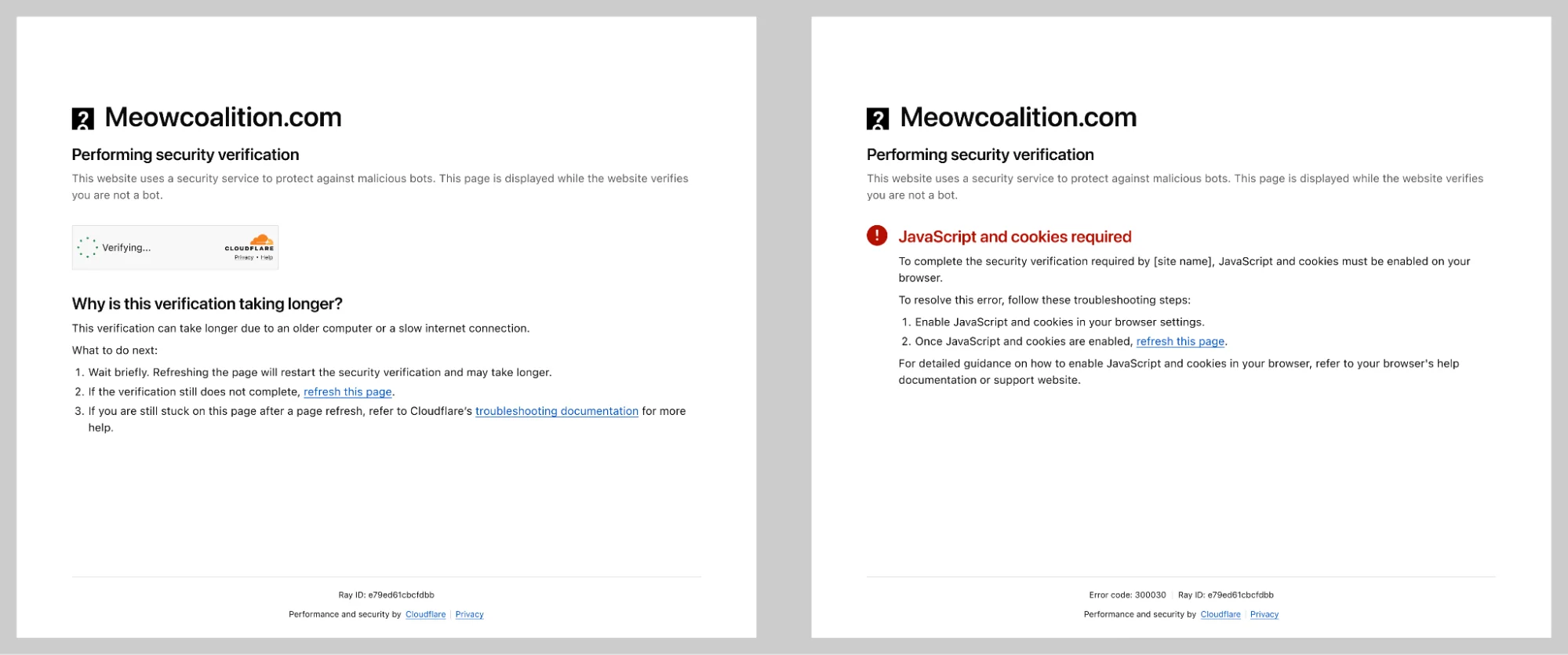 Meowcoalition.com

Performing security verification

This website uses a security service to protect against malicious bots. This page is displayed while the website verifies you are not a bot.

Verifying...

CLOUDFLARE
Privacy • Help

Why is this verification taking longer?

This verification can take longer due to an older computer or a slow internet connection.

What to do next:

1. Wait briefly. Refreshing the page will restart the security verification and may take longer.
2. If the verification still does not complete, refresh this page.
3. If you are still stuck on this page after a page refresh, refer to Cloudflare's troubleshooting documentation for more help.

Ray ID: e79ed61cbcfdbb

Performance and security by Cloudflare | Privacy

Meowcoalition.com

Performing security verification

This website uses a security service to protect against malicious bots. This page is displayed while the website verifies you are not a bot.

JavaScript and cookies required

To complete the security verification required by [site name], JavaScript and cookies must be enabled on your browser.

To resolve this error, follow these troubleshooting steps:

1. Enable JavaScript and cookies in your browser settings.
2. Once JavaScript and cookies are enabled, refresh this page.

For detailed guidance on how to enable JavaScript and cookies in your browser, refer to your browser's help documentation or support website.

Error code: 300030 | Ray ID: e79ed61cbcfdbb

Performance and security by Cloudflare | Privacy